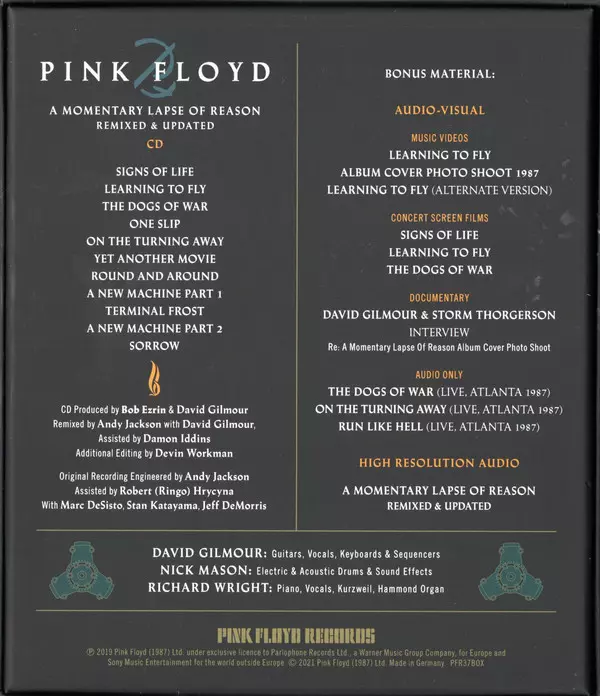 PINK FLOYD

A MOMENTARY LAPSE OF REASON
REMIXED & UPDATED

CD

SIGNS OF LIFE
LEARNING TO FLY
THE DOGS OF WAR
ONE SLIP
ON THE TURNING AWAY
YET ANOTHER MOVIE
ROUND AND AROUND
A NEW MACHINE PART 1
TERMINAL FROST
A NEW MACHINE PART 2
SORROW

CD Produced by Bob Ezrin & David Gilmour
Remixed by Andy Jackson with David Gilmour,
Assisted by Damon Iddins
Additional Editing by Devin Workman

Original Recording Engineered by Andy Jackson
Assisted by Robert (Ringo) Hrycyna
With Marc DeSisto, Stan Katayama, Jeff DeMorris

BONUS MATERIAL:

AUDIO-VISUAL

MUSIC VIDEOS
LEARNING TO FLY
ALBUM COVER PHOTO SHOOT 1987
LEARNING TO FLY (ALTERNATE VERSION)

CONCERT SCREEN FILMS
SIGNS OF LIFE
LEARNING TO FLY
THE DOGS OF WAR

DOCUMENTARY
DAVID GILMOUR & STORM THORGERSON
INTERVIEW
Re: A Momentary Lapse Of Reason Album Cover Photo Shoot

AUDIO ONLY
THE DOGS OF WAR (LIVE, ATLANTA 1987)
ON THE TURNING AWAY (LIVE, ATLANTA 1987)
RUN LIKE HELL (LIVE, ATLANTA 1987)

HIGH RESOLUTION AUDIO

A MOMENTARY LAPSE OF REASON
REMIXED & UPDATED

DAVID GILMOUR: Guitars, Vocals, Keyboards & Sequencers
NICK MASON: Electric & Acoustic Drums & Sound Effects
RICHARD WRIGHT: Piano, Vocals, Kurzweil, Hammond Organ

PINK FLOYD RECORDS

℗ 2019 Pink Floyd (1987) Ltd. under exclusive licence to Parlophone Records Ltd., a Warner Music Group Company, for Europe and Sony Music Entertainment for the world outside Europe. © 2021 Pink Floyd (1987) Ltd. Made in Germany. PFR37BOX